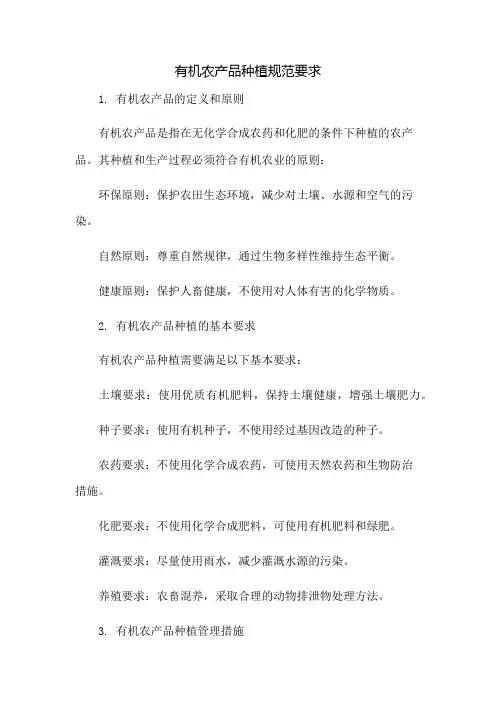 有机农产品种植规范要求

1. 有机农产品的定义和原则

有机农产品是指在无化学合成农药和化肥的条件下种植的农产品。其种植和生产过程必须符合有机农业的原则：

环保原则：保护农田生态环境，减少对土壤、水源和空气的污染。

自然原则：尊重自然规律，通过生物多样性维持生态平衡。

健康原则：保护人畜健康，不使用对人体有害的化学物质。

2. 有机农产品种植的基本要求

有机农产品种植需要满足以下基本要求：

土壤要求：使用优质有机肥料，保持土壤健康，增强土壤肥力。

种子要求：使用有机种子，不使用经过基因改造的种子。

农药要求：不使用化学合成农药，可使用天然农药和生物防治措施。

化肥要求：不使用化学合成肥料，可使用有机肥料和绿肥。

灌溉要求：尽量使用雨水，减少灌溉水源的污染。

养殖要求：农畜混养，采取合理的动物排泄物处理方法。

3. 有机农产品种植管理措施